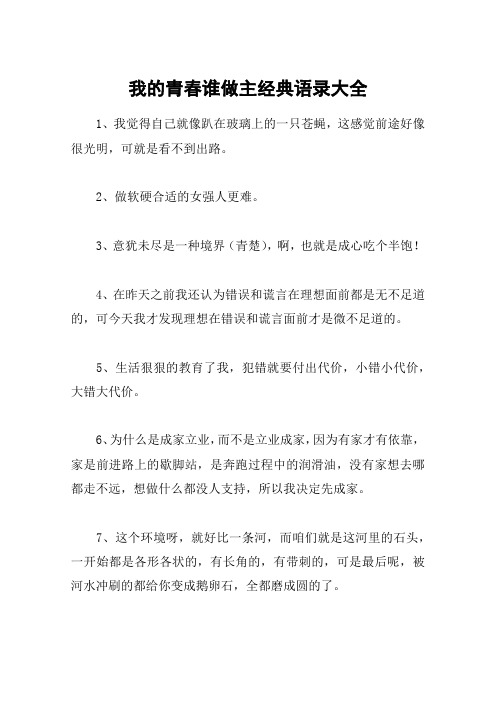 我的青春谁做主经典语录大全

1、我觉得自己就像趴在玻璃上的一只苍蝇，这感觉前途好像很光明，可就是看不到出路。

2、做软硬合适的女强人更难。

3、意犹未尽是一种境界（青楚），啊，也就是成心吃个半饱！

4、在昨天之前我还认为错误和谎言在理想面前都是无不足道的，可今天我才发现理想在错误和谎言面前才是微不足道的。

5、生活狠狠的教育了我，犯错就要付出代价，小错小代价，大错大代价。

6、为什么是成家立业，而不是立业成家，因为有家才有依靠，家是前进路上的歇脚站，是奔跑过程中的润滑油，没有家想去哪都走不远，想做什么都没人支持，所以我决定先成家。

7、这个环境呀，就好比一条河，而咱们就是这河里的石头，一开始都是各形各状的，有长角的，有带刺的，可是最后呢，被河水冲刷的都给你变成鹅卵石，全都磨成圆的了。